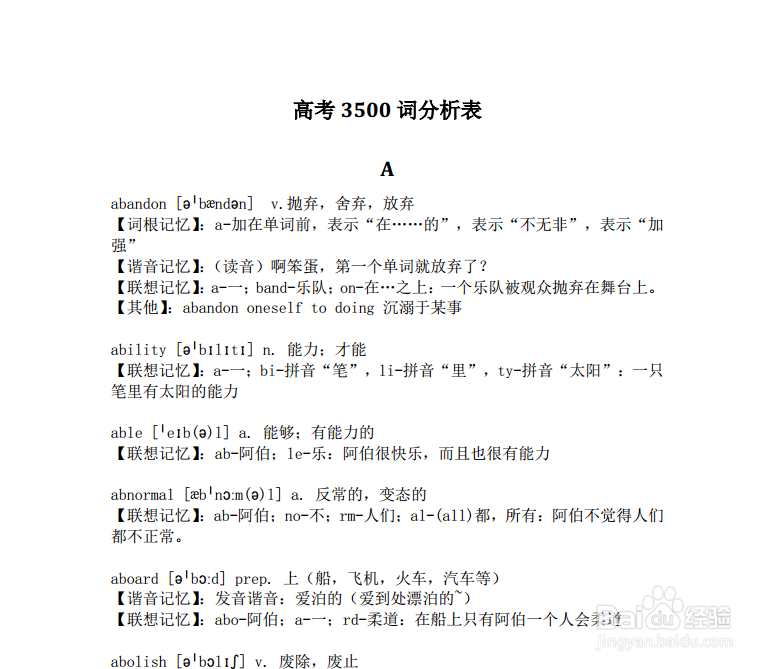 高考 3500 词分析表

A

abandon [əˈbændən]  v.抛弃，舍弃，放弃
【词根记忆】：a-加在单词前，表示“在……的”，表示“不无非”，表示“加强”
【谐音记忆】：（读音）啊笨蛋，第一个单词就放弃了？
【联想记忆】：a-一；band-乐队；on-在…之上：一个乐队被观众抛弃在舞台上。
【其他】：abandon oneself to doing 沉溺于某事

ability [əˈbɪlɪtɪ] n. 能力；才能
【联想记忆】：a-一；bi-拼音“笔”，li-拼音“里”，ty-拼音“太阳”：一只笔里有太阳的能力

able [ˈeɪb(ə)l] a. 能够；有能力的
【联想记忆】：ab-阿伯；le-乐：阿伯很快乐，而且也很有能力

abnormal [æbˈnɔːm(ə)l] a. 反常的，变态的
【联想记忆】：ab-阿伯；no-不；rm-人们；al-(all)都，所有：阿伯不觉得人们都不正常。

aboard [əˈbɔːd] prep. 上（船，飞机，火车，汽车等）
【谐音记忆】：发音谐音：爱泊的（爱到处漂泊的~）
【联想记忆】：abo-阿伯；a-一；rd-柔道：在船上只有阿伯一个人会柔道

abolish [əˈbɒlɪʃ] v. 废除，废止

Baidu 经验
jingyan.baidu.com